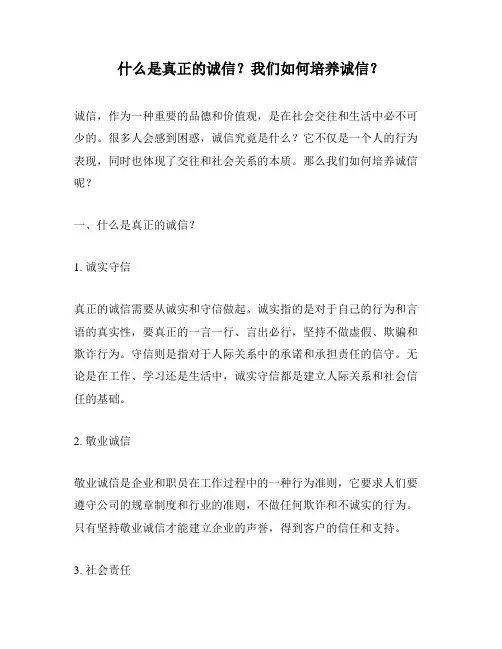 什么是真正的诚信？我们如何培养诚信？

诚信，作为一种重要的品德和价值观，是在社会交往和生活中必不可少的。很多人会感到困惑，诚信究竟是什么？它不仅是一个人的行为表现，同时也体现了交往和社会关系的本质。那么我们如何培养诚信呢？

一、什么是真正的诚信？

1. 诚实守信

真正的诚信需要从诚实和守信做起。诚实指的是对于自己的行为和言语的真实性，要真正的一言一行、言出必行，坚持不做虚假、欺骗和欺诈行为。守信则是指对于人际关系中的承诺和承担责任的信守。无论是在工作、学习还是生活中，诚实守信都是建立人际关系和社会信任的基础。

2. 敬业诚信

敬业诚信是企业和职员在工作过程中的一种行为准则，它要求人们要遵守公司的规章制度和行业的准则，不做任何欺诈和不诚实的行为。只有坚持敬业诚信才能建立企业的声誉，得到客户的信任和支持。

3. 社会责任